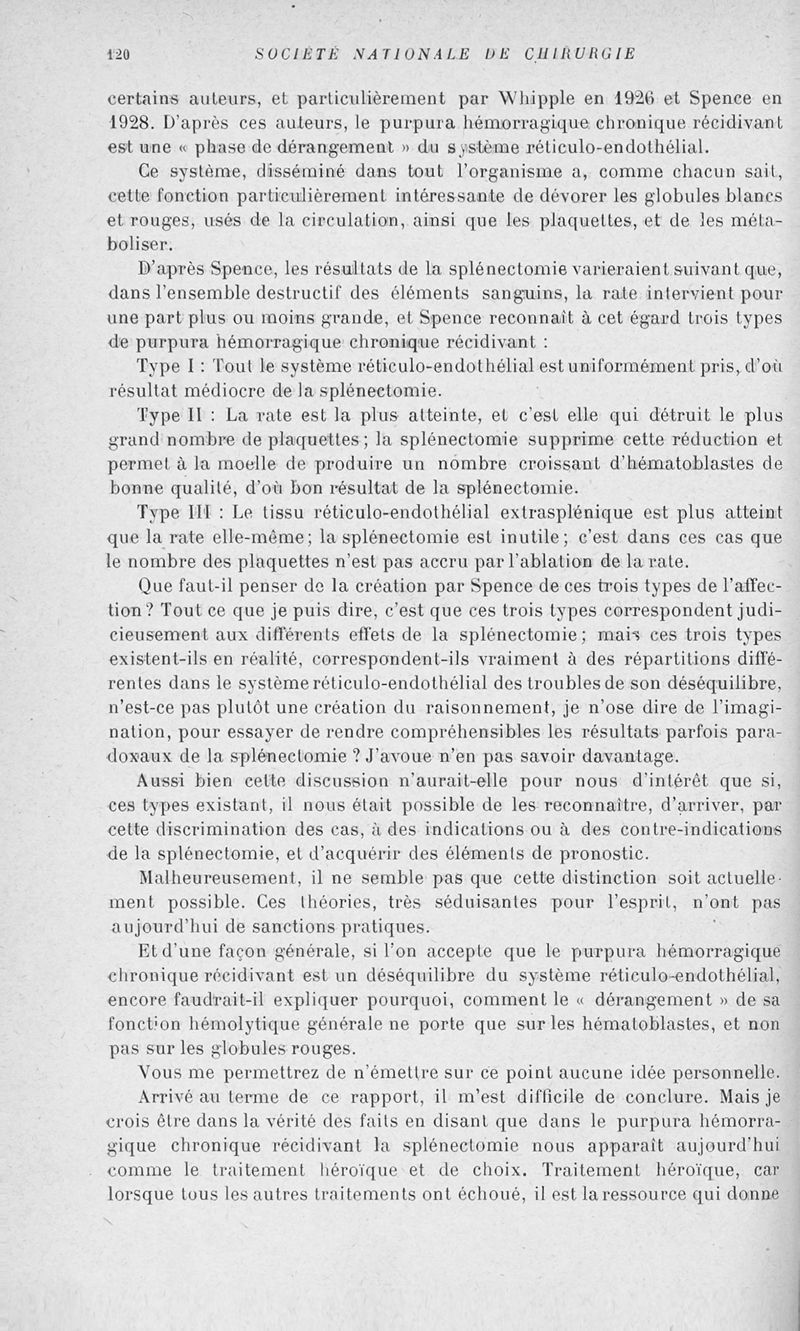 120 SOCIÉTÉ NATIONALE DE CHIRURGIE

certains auteurs, et particulièrement par Whipple en 1926 et Spence en 1928. D'après ces auteurs, le purpura hémorragique chronique récidivant est une « phase de dérangement » du système réticulo-endothélial.

Ce système, disséminé dans tout l'organisme a, comme chacun sait, cette fonction particulièrement intéressante de dévorer les globules blancs et rouges, usés de la circulation, ainsi que les plaquettes, et de les métaboliser.

D'après Spence, les résultats de la splénectomie varieraient suivant que, dans l'ensemble destructif des éléments sanguins, la rate intervient pour une part plus ou moins grande, et Spence reconnaît à cet égard trois types de purpura hémorragique chronique récidivant :

Type I : Tout le système réticulo-endothélial est uniformément pris, d'où résultat médiocre de la splénectomie.

Type II : La rate est la plus atteinte, et c'est elle qui détruit le plus grand nombre de plaquettes ; la splénectomie supprime cette réduction et permet à la moelle de produire un nombre croissant d'hématoblastes de bonne qualité, d'où bon résultat de la splénectomie.

Type III : Le tissu réticulo-endothélial extrasplénique est plus atteint que la rate elle-même ; la splénectomie est inutile ; c'est dans ces cas que le nombre des plaquettes n'est pas accru par l'ablation de la rate.

Que faut-il penser de la création par Spence de ces trois types de l'affection ? Tout ce que je puis dire, c'est que ces trois types correspondent judicieusement aux différents effets de la splénectomie ; mais ces trois types existent-ils en réalité, correspondent-ils vraiment à des répartitions différentes dans le système réticulo-endothélial des troubles de son déséquilibre, n'est-ce pas plutôt une création du raisonnement, je n'ose dire de l'imagination, pour essayer de rendre compréhensibles les résultats parfois paradoxaux de la splénectomie ? J'avoue n'en pas savoir davantage.

Aussi bien cette discussion n'aurait-elle pour nous d'intérêt que si, ces types existant, il nous était possible de les reconnaître, d'arriver, par cette discrimination des cas, à des indications ou à des contre-indications de la splénectomie, et d'acquérir des éléments de pronostic.

Malheureusement, il ne semble pas que cette distinction soit actuellement possible. Ces théories, très séduisantes pour l'esprit, n'ont pas aujourd'hui de sanctions pratiques.

Et d'une façon générale, si l'on accepte que le purpura hémorragique chronique récidivant est un déséquilibre du système réticulo-endothélial, encore faudrait-il expliquer pourquoi, comment le « dérangement » de sa fonction hémolytique générale ne porte que sur les hématoblastes, et non pas sur les globules rouges.

Vous me permettrez de n'émettre sur ce point aucune idée personnelle.

Arrivé au terme de ce rapport, il m'est difficile de conclure. Mais je crois être dans la vérité des faits en disant que dans le purpura hémorragique chronique récidivant la splénectomie nous apparaît aujourd'hui comme le traitement héroïque et de choix. Traitement héroïque, car lorsque tous les autres traitements ont échoué, il est la ressource qui donne